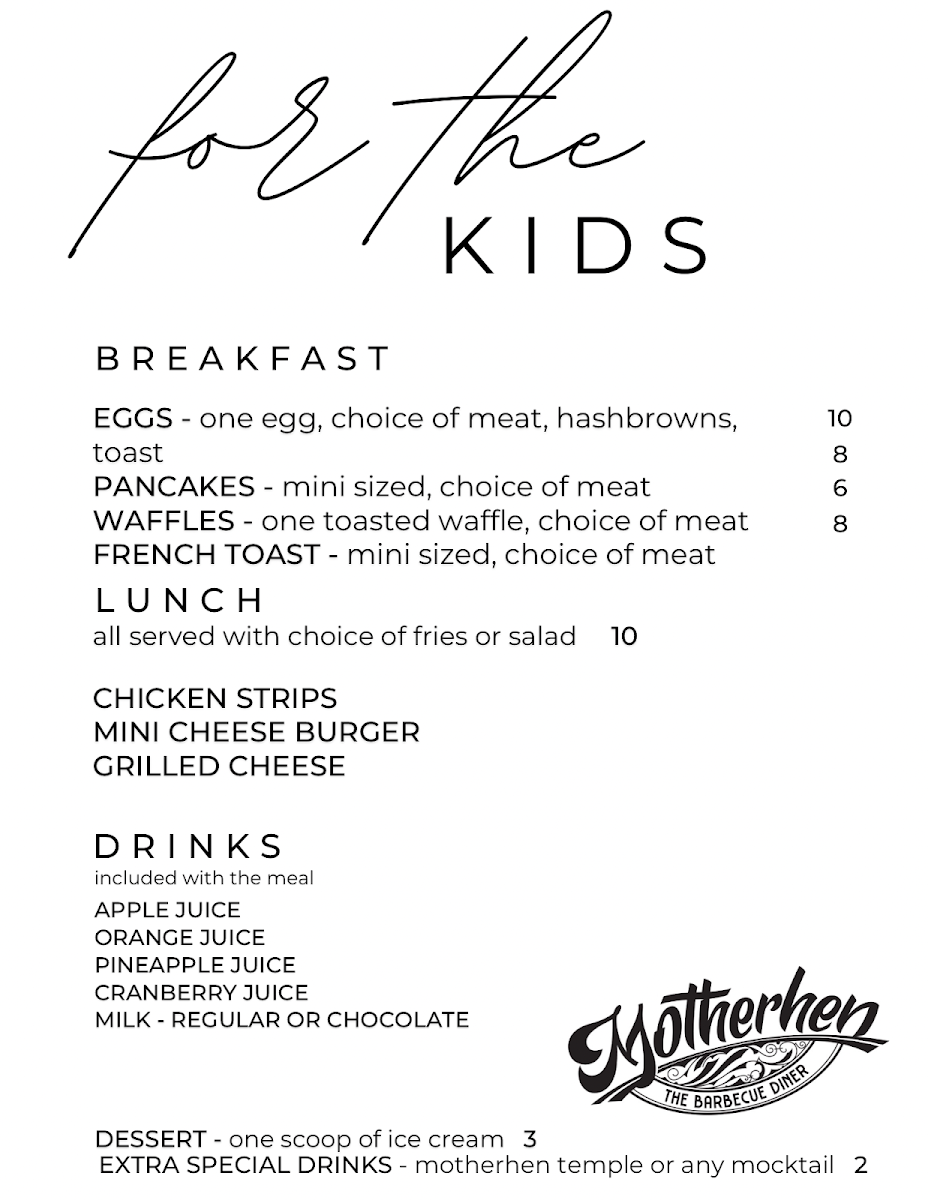 for the KIDS

BREAKFAST

EGGS - one egg, choice of meat, hashbrowns, toast 10
PANCAKES - mini sized, choice of meat 8
WAFFLES - one toasted waffle, choice of meat 6
FRENCH TOAST - mini sized, choice of meat 8

LUNCH
all served with choice of fries or salad 10

CHICKEN STRIPS
MINI CHEESE BURGER
GRILLED CHEESE

DRINKS
included with the meal
APPLE JUICE
ORANGE JUICE
PINEAPPLE JUICE
CRANBERRY JUICE
MILK - REGULAR OR CHOCOLATE

Motherhen
THE BARBECUE DINER

DESSERT - one scoop of ice cream 3
EXTRA SPECIAL DRINKS - motherhen temple or any mocktail 2